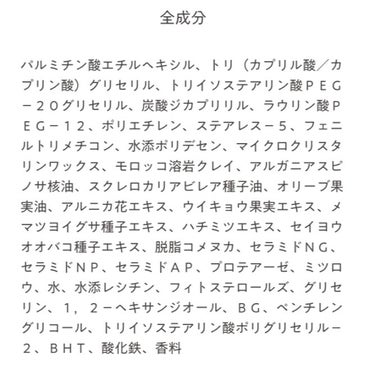 全成分

パルミチン酸エチルヘキシル、トリ（カプリル酸／カプリン酸）グリセリル、トリイソステアリン酸ＰＥＧ－２０グリセリル、炭酸ジカプリリル、ラウリン酸ＰＥＧ－１２、ポリエチレン、ステアレス－５、フェニルトリメチコン、水添ポリデセン、マイクロクリスタリンワックス、モロッコ溶岩クレイ、アルガニアスピノサ核油、スクレロカリアビレア種子油、オリーブ果実油、アルニカ花エキス、ウイキョウ果実エキス、メマツヨイグサ種子エキス、ハチミツエキス、セイヨウオオバコ種子エキス、脱脂コメヌカ、セラミドＮＧ、セラミドＮＰ、セラミドＡＰ、プロテアーゼ、ミツロウ、水、水添レシチン、フィトステロールズ、グリセリン、１，２－ヘキサンジオール、ＢＧ、ペンチレングリコール、トリイソステアリン酸ポリグリセリル－２、ＢＨＴ、酸化鉄、香料